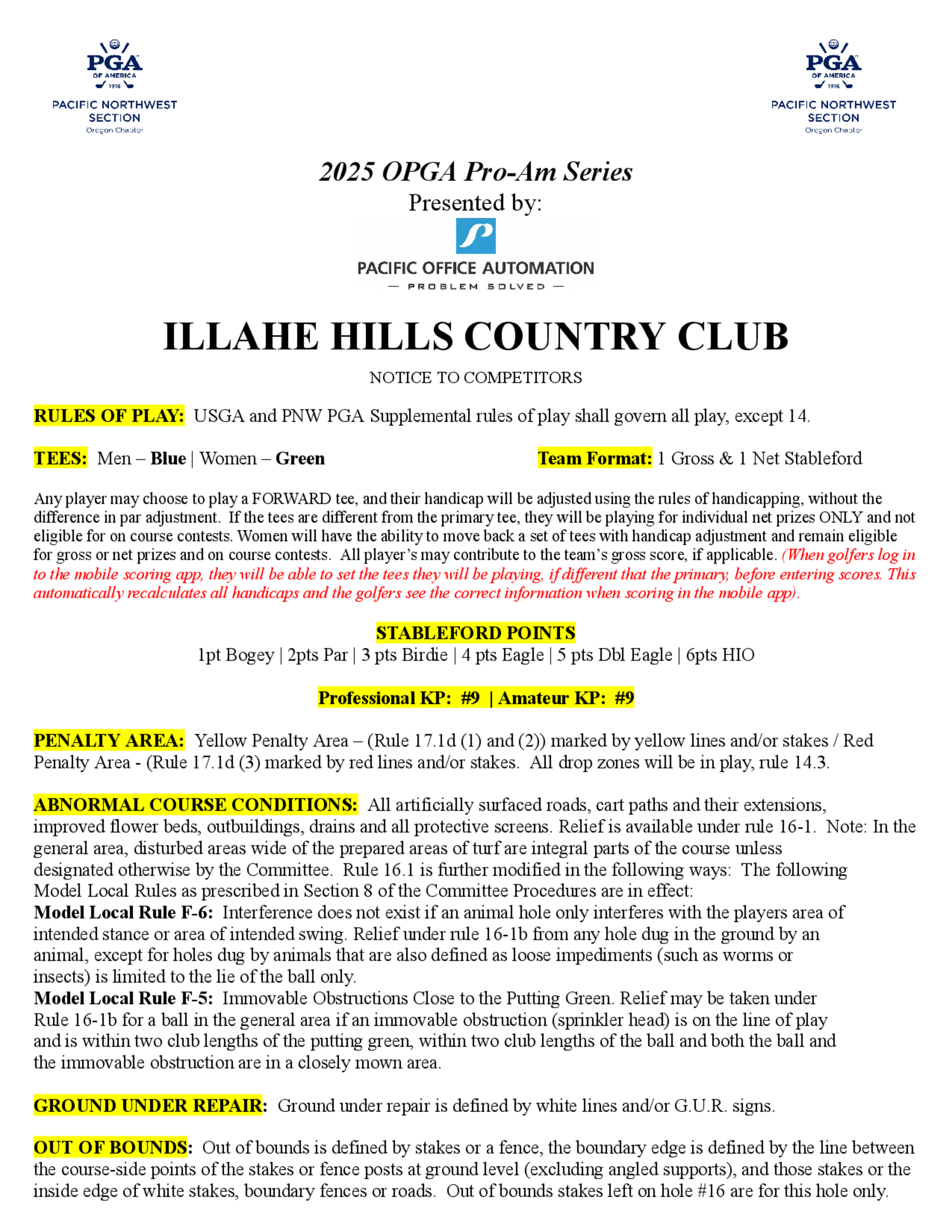 PGA OF AMERICA 1916
PACIFIC NORTHWEST SECTION
Oregon Chapter

PGA OF AMERICA 1916
PACIFIC NORTHWEST SECTION
Oregon Chapter

2025 OPGA Pro-Am Series
Presented by:

PACIFIC OFFICE AUTOMATION
— PROBLEM SOLVED —

ILLAHE HILLS COUNTRY CLUB

NOTICE TO COMPETITORS

RULES OF PLAY: USGA and PNW PGA Supplemental rules of play shall govern all play, except 14.

TEES: Men – Blue | Women – Green

Team Format: 1 Gross & 1 Net Stableford

Any player may choose to play a FORWARD tee, and their handicap will be adjusted using the rules of handicapping, without the difference in par adjustment. If the tees are different from the primary tee, they will be playing for individual net prizes ONLY and not eligible for on course contests. Women will have the ability to move back a set of tees with handicap adjustment and remain eligible for gross or net prizes and on course contests. All player's may contribute to the team's gross score, if applicable. (When golfers log in to the mobile scoring app, they will be able to set the tees they will be playing, if different that the primary, before entering scores. This automatically recalculates all handicaps and the golfers see the correct information when scoring in the mobile app).

STABLEFORD POINTS
1pt Bogey | 2pts Par | 3 pts Birdie | 4 pts Eagle | 5 pts Dbl Eagle | 6pts HIO

Professional KP: #9 | Amateur KP: #9

PENALTY AREA: Yellow Penalty Area – (Rule 17.1d (1) and (2)) marked by yellow lines and/or stakes / Red Penalty Area - (Rule 17.1d (3) marked by red lines and/or stakes. All drop zones will be in play, rule 14.3.

ABNORMAL COURSE CONDITIONS: All artificially surfaced roads, cart paths and their extensions, improved flower beds, outbuildings, drains and all protective screens. Relief is available under rule 16-1. Note: In the general area, disturbed areas wide of the prepared areas of turf are integral parts of the course unless designated otherwise by the Committee. Rule 16.1 is further modified in the following ways: The following Model Local Rules as prescribed in Section 8 of the Committee Procedures are in effect:
Model Local Rule F-6: Interference does not exist if an animal hole only interferes with the players area of intended stance or area of intended swing. Relief under rule 16-1b from any hole dug in the ground by an animal, except for holes dug by animals that are also defined as loose impediments (such as worms or insects) is limited to the lie of the ball only.
Model Local Rule F-5: Immovable Obstructions Close to the Putting Green. Relief may be taken under Rule 16-1b for a ball in the general area if an immovable obstruction (sprinkler head) is on the line of play and is within two club lengths of the putting green, within two club lengths of the ball and both the ball and the immovable obstruction are in a closely mown area.

GROUND UNDER REPAIR: Ground under repair is defined by white lines and/or G.U.R. signs.

OUT OF BOUNDS: Out of bounds is defined by stakes or a fence, the boundary edge is defined by the line between the course-side points of the stakes or fence posts at ground level (excluding angled supports), and those stakes or the inside edge of white stakes, boundary fences or roads. Out of bounds stakes left on hole #16 are for this hole only.